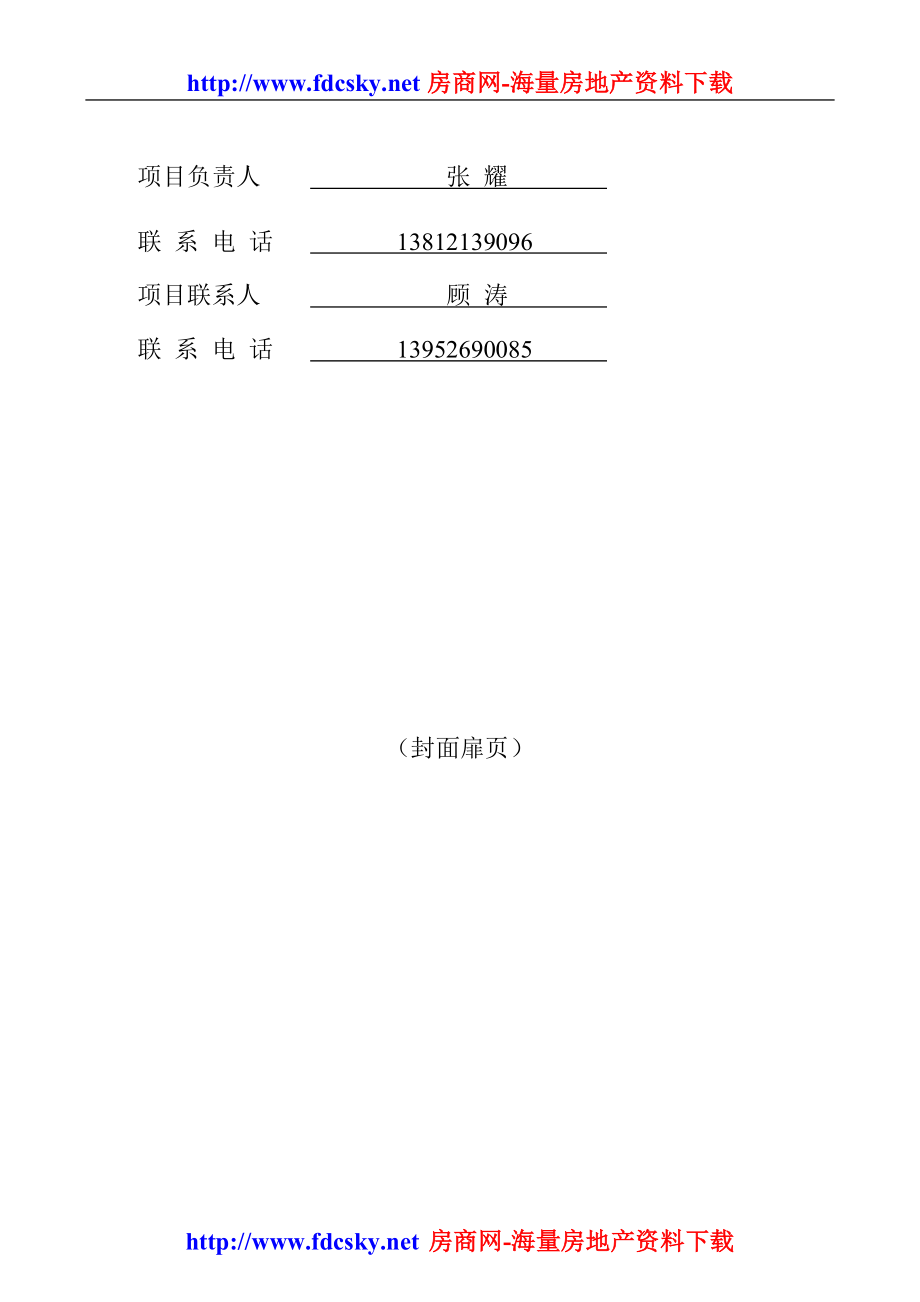 http://www.fdcsky.net 房商网-海量房地产资料下载

项目负责人 张 耀

联 系 电 话 13812139096

项目联系人 顾 涛

联 系 电 话 13952690085

（封面扉页）

http://www.fdcsky.net 房商网-海量房地产资料下载